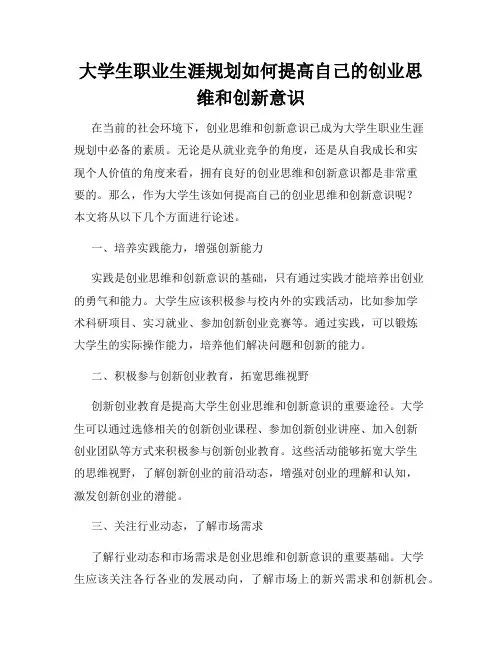 大学生职业生涯规划如何提高自己的创业思维和创新意识

在当前的社会环境下，创业思维和创新意识已成为大学生职业生涯规划中必备的素质。无论是从就业竞争的角度，还是从自我成长和实现个人价值的角度来看，拥有良好的创业思维和创新意识都是非常重要的。那么，作为大学生该如何提高自己的创业思维和创新意识呢？本文将从以下几个方面进行论述。

一、培养实践能力，增强创新能力

实践是创业思维和创新意识的基础，只有通过实践才能培养出创业的勇气和能力。大学生应该积极参与校内外的实践活动，比如参加学术科研项目、实习就业、参加创新创业竞赛等。通过实践，可以锻炼大学生的实际操作能力，培养他们解决问题和创新的能力。

二、积极参与创新创业教育，拓宽思维视野

创新创业教育是提高大学生创业思维和创新意识的重要途径。大学生可以通过选修相关的创新创业课程、参加创新创业讲座、加入创新创业团队等方式来积极参与创新创业教育。这些活动能够拓宽大学生的思维视野，了解创新创业的前沿动态，增强对创业的理解和认知，激发创新创业的潜能。

三、关注行业动态，了解市场需求

了解行业动态和市场需求是创业思维和创新意识的重要基础。大学生应该关注各行各业的发展动向，了解市场上的新兴需求和创新机会。